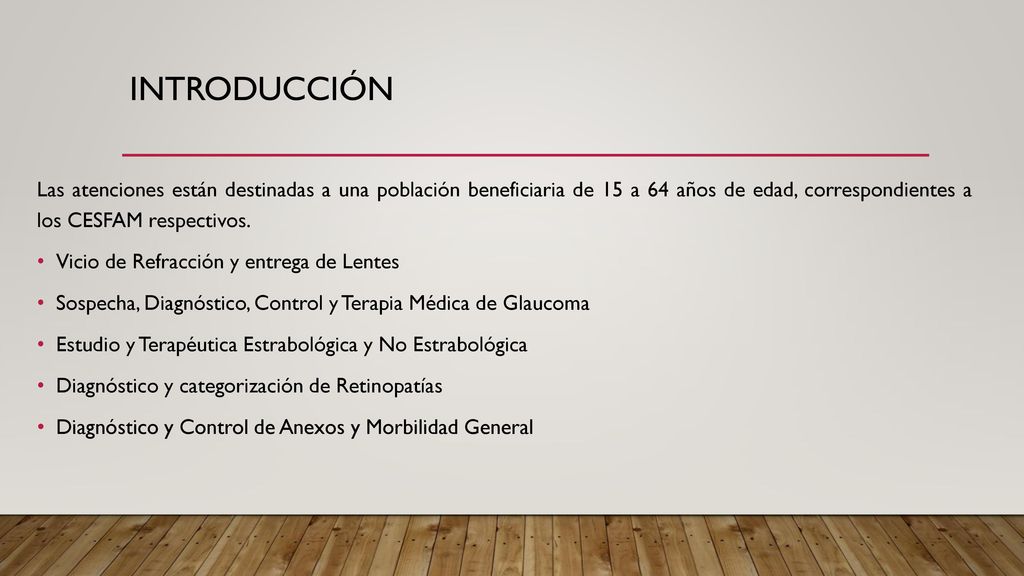 INTRODUCCIÓN

Las atenciones están destinadas a una población beneficiaria de 15 a 64 años de edad, correspondientes a los CESFAM respectivos.

• Vicio de Refracción y entrega de Lentes
• Sospecha, Diagnóstico, Control y Terapia Médica de Glaucoma
• Estudio y Terapéutica Estrabológica y No Estrabológica
• Diagnóstico y categorización de Retinopatías
• Diagnóstico y Control de Anexos y Morbilidad General